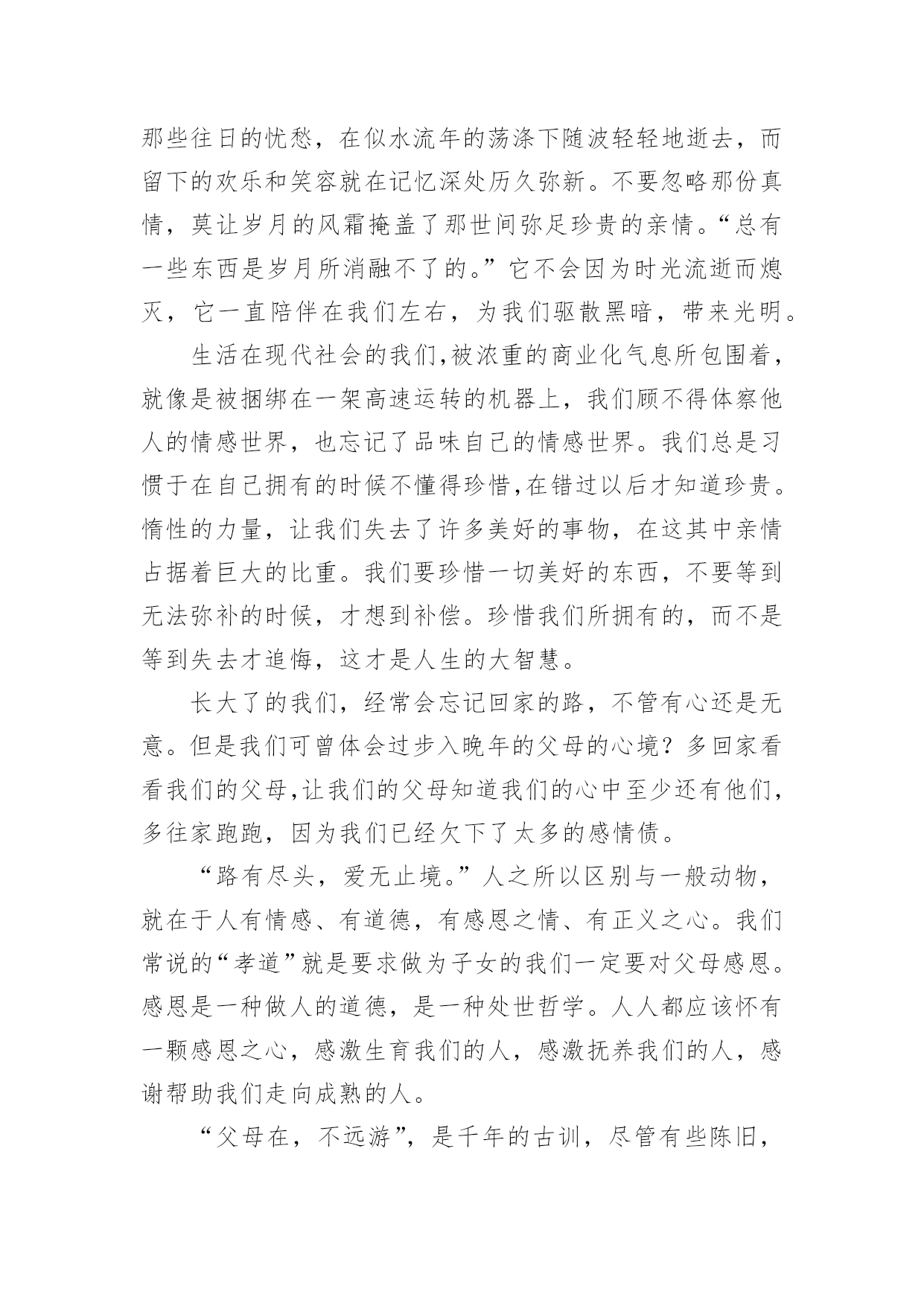 那些往日的忧愁，在似水流年的荡涤下随波轻轻地逝去，而留下的欢乐和笑容就在记忆深处历久弥新。不要忽略那份真情，莫让岁月的风霜掩盖了那世间弥足珍贵的亲情。“总有一些东西是岁月所消融不了的。”它不会因为时光流逝而熄灭，它一直陪伴在我们左右，为我们驱散黑暗，带来光明。

生活在现代社会的我们,被浓重的商业化气息所包围着，就像是被捆绑在一架高速运转的机器上，我们顾不得体察他人的情感世界，也忘记了品味自己的情感世界。我们总是习惯于在自己拥有的时候不懂得珍惜,在错过以后才知道珍贵。惰性的力量，让我们失去了许多美好的事物，在这其中亲情占据着巨大的比重。我们要珍惜一切美好的东西，不要等到无法弥补的时候，才想到补偿。珍惜我们所拥有的，而不是等到失去才追悔，这才是人生的大智慧。

长大了的我们，经常会忘记回家的路，不管有心还是无意。但是我们可曾体会过步入晚年的父母的心境？多回家看看我们的父母,让我们的父母知道我们的心中至少还有他们，多往家跑跑，因为我们已经欠下了太多的感情债。

“路有尽头，爱无止境。”人之所以区别与一般动物，就在于人有情感、有道德，有感恩之情、有正义之心。我们常说的“孝道”就是要求做为子女的我们一定要对父母感恩。感恩是一种做人的道德，是一种处世哲学。人人都应该怀有一颗感恩之心，感激生育我们的人，感激抚养我们的人，感谢帮助我们走向成熟的人。

“父母在，不远游”，是千年的古训，尽管有些陈旧，